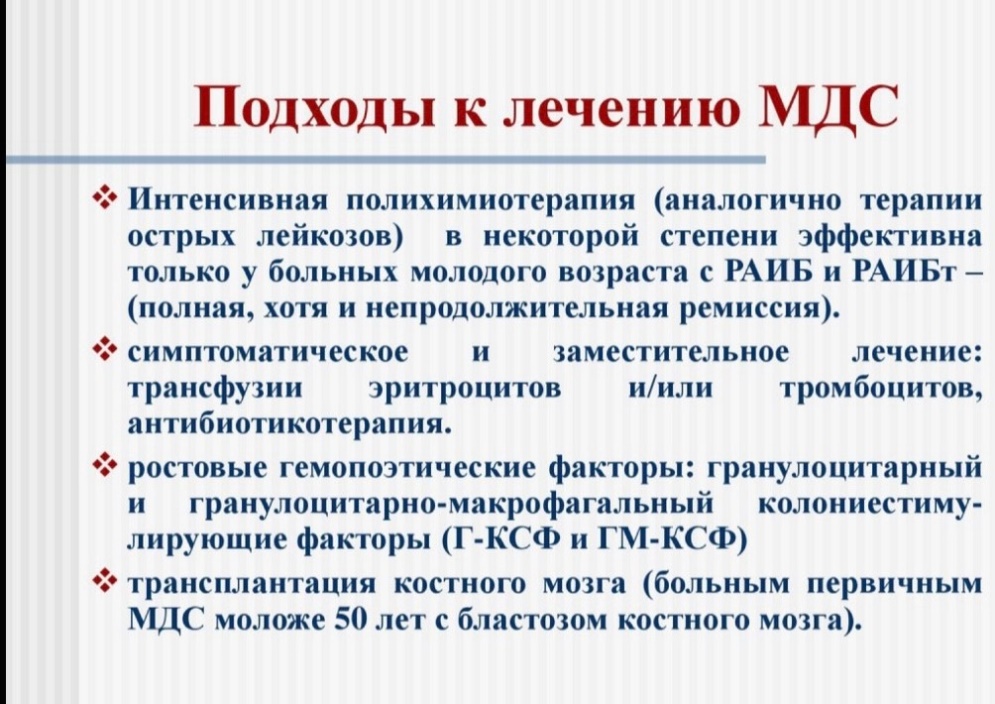 Подходы к лечению МДС

❖ Интенсивная полихимиотерапия (аналогично терапии острых лейкозов) в некоторой степени эффективна только у больных молодого возраста с РАИБ и РАИБт – (полная, хотя и непродолжительная ремиссия).

❖ симптоматическое и заместительное лечение: трансфузии эритроцитов и/или тромбоцитов, антибиотикотерапия.

❖ ростовые гемопоэтические факторы: гранулоцитарный и гранулоцитарно-макрофагальный колониестимулирующие факторы (Г-КСФ и ГМ-КСФ)

❖ трансплантация костного мозга (больным первичным МДС моложе 50 лет с бластозом костного мозга).